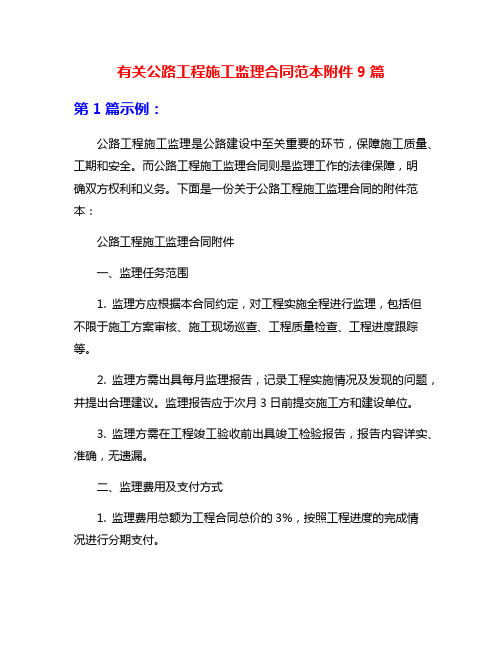 有关公路工程施工监理合同范本附件 9 篇

第 1 篇示例：

公路工程施工监理是公路建设中至关重要的环节，保障施工质量、工期和安全。而公路工程施工监理合同则是监理工作的法律保障，明确双方权利和义务。下面是一份关于公路工程施工监理合同的附件范本：

公路工程施工监理合同附件

一、监理任务范围

1. 监理方应根据本合同约定，对工程实施全程进行监理，包括但不限于施工方案审核、施工现场巡查、工程质量检查、工程进度跟踪等。

2. 监理方需出具每月监理报告，记录工程实施情况及发现的问题，并提出合理建议。监理报告应于次月 3 日前提交施工方和建设单位。

3. 监理方需在工程竣工验收前出具竣工检验报告，报告内容详实、准确，无遗漏。

二、监理费用及支付方式

1. 监理费用总额为工程合同总价的 3%，按照工程进度的完成情况进行分期支付。